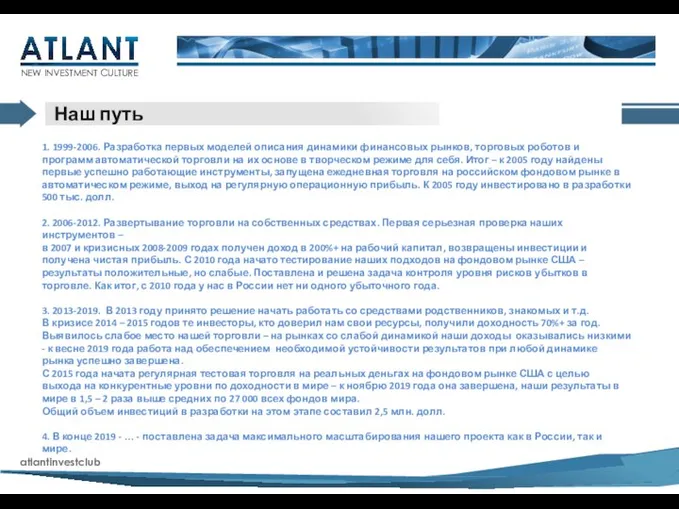 ATLANT
NEW INVESTMENT CULTURE

Наш путь

1. 1999-2006. Разработка первых моделей описания динамики финансовых рынков, торговых роботов и программ автоматической торговли на их основе в творческом режиме для себя. Итог – к 2005 году найдены первые успешно работающие инструменты, запущена ежедневная торговля на российском фондовом рынке в автоматическом режиме, выход на регулярную операционную прибыль. К 2005 году инвестировано в разработки 500 тыс. долл.

2. 2006-2012. Развертывание торговли на собственных средствах. Первая серьезная проверка наших инструментов –
в 2007 и кризисных 2008-2009 годах получен доход в 200%+ на рабочий капитал, возвращены инвестиции и получена чистая прибыль. С 2010 года начато тестирование наших подходов на фондовом рынке США – результаты положительные, но слабые. Поставлена и решена задача контроля уровня рисков убытков в торговле. Как итог, с 2010 года у нас в России нет ни одного убыточного года.

3. 2013-2019. В 2013 году принято решение начать работать со средствами родственников, знакомых и т.д.
В кризисе 2014 – 2015 годов те инвесторы, кто доверил нам свои ресурсы, получили доходность 70%+ за год.
Выявилось слабое место нашей торговли – на рынках со слабой динамикой наши доходы оказывались низкими - к весне 2019 года работа над обеспечением необходимой устойчивости результатов при любой динамике рынка успешно завершена.
С 2015 года начата регулярная тестовая торговля на реальных деньгах на фондовом рынке США с целью выхода на конкурентные уровни по доходности в мире – к ноябрю 2019 года она завершена, наши результаты в мире в 1,5 – 2 раза выше средних по 27 000 всех фондов мира.
Общий объем инвестиций в разработки на этом этапе составил 2,5 млн. долл.

4. В конце 2019 - … - поставлена задача максимального масштабирования нашего проекта как в России, так и мире.

atlantinvestclub